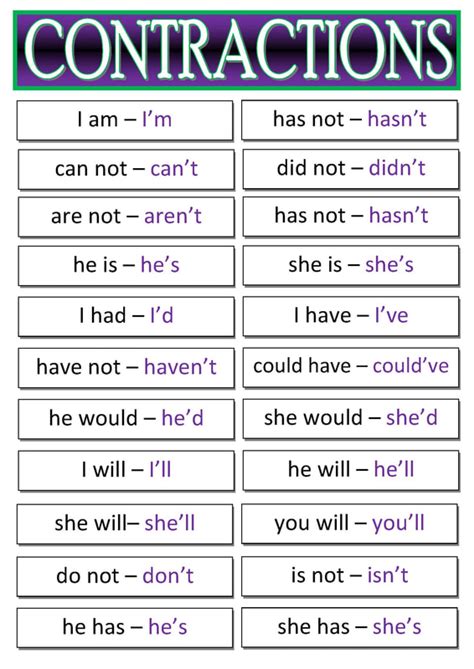 CONTRACTIONS

I am – I'm

can not – can't

are not – aren't

he is – he's

I had – I'd

have not – haven't

he would – he'd

I will – I'll

she will– she'll

do not – don't

he has – he's

has not – hasn't

did not – didn't

has not – hasn't

she is – she's

I have – I've

could have – could've

she would – she'd

he will – he'll

you will – you'll

is not – isn't

she has – she's